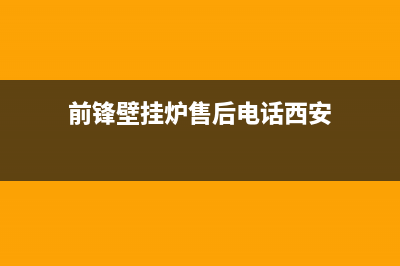 前锋壁挂炉售后电话西安